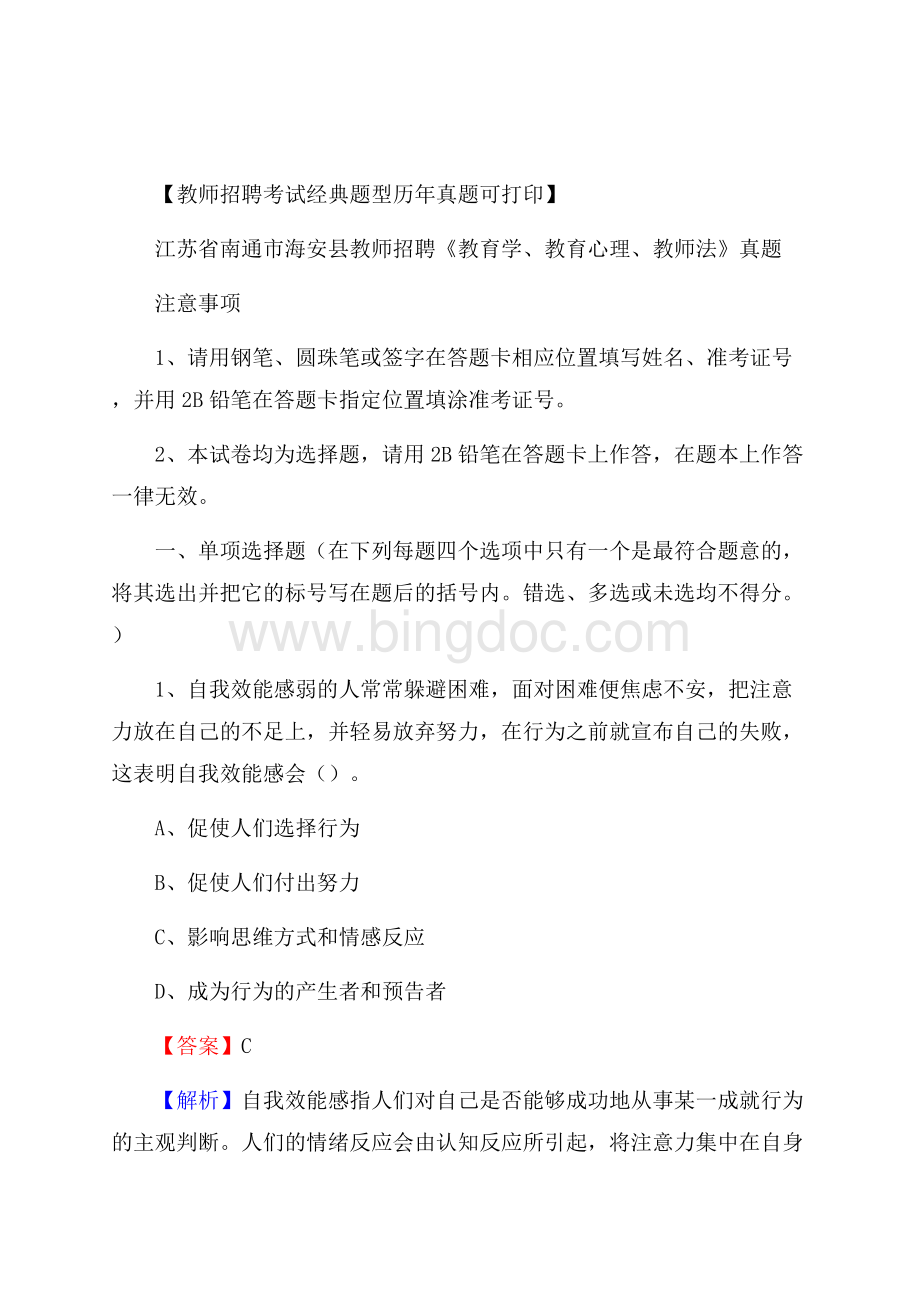 【教师招聘考试经典题型历年真题可打印】

江苏省南通市海安县教师招聘《教育学、教育心理、教师法》真题

注意事项

1、请用钢笔、圆珠笔或签字在答题卡相应位置填写姓名、准考证号，并用2B铅笔在答题卡指定位置填涂准考证号。

2、本试卷均为选择题，请用2B铅笔在答题卡上作答，在题本上作答一律无效。

一、单项选择题（在下列每题四个选项中只有一个是最符合题意的，将其选出并把它的标号写在题后的括号内。错选、多选或未选均不得分。）

www.bingdoc.com

1、自我效能感弱的人常常躲避困难，面对困难便焦虑不安，把注意力放在自己的不足上，并轻易放弃努力，在行为之前就宣布自己的失败，这表明自我效能感会（）。

A、促使人们选择行为

B、促使人们付出努力

C、影响思维方式和情感反应

D、成为行为的产生者和预告者

【答案】C

【解析】自我效能感指人们对自己是否能够成功地从事某一成就行为的主观判断。人们的情绪反应会由认知反应所引起，将注意力集中在自身